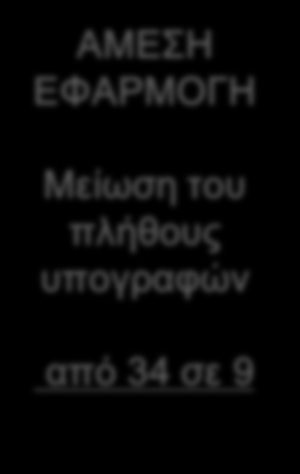 ΑΜΕΣΗ ΕΦΑΡΜΟΓΗ

Μείωση του πλήθους υπογραφών

από 34 σε 9